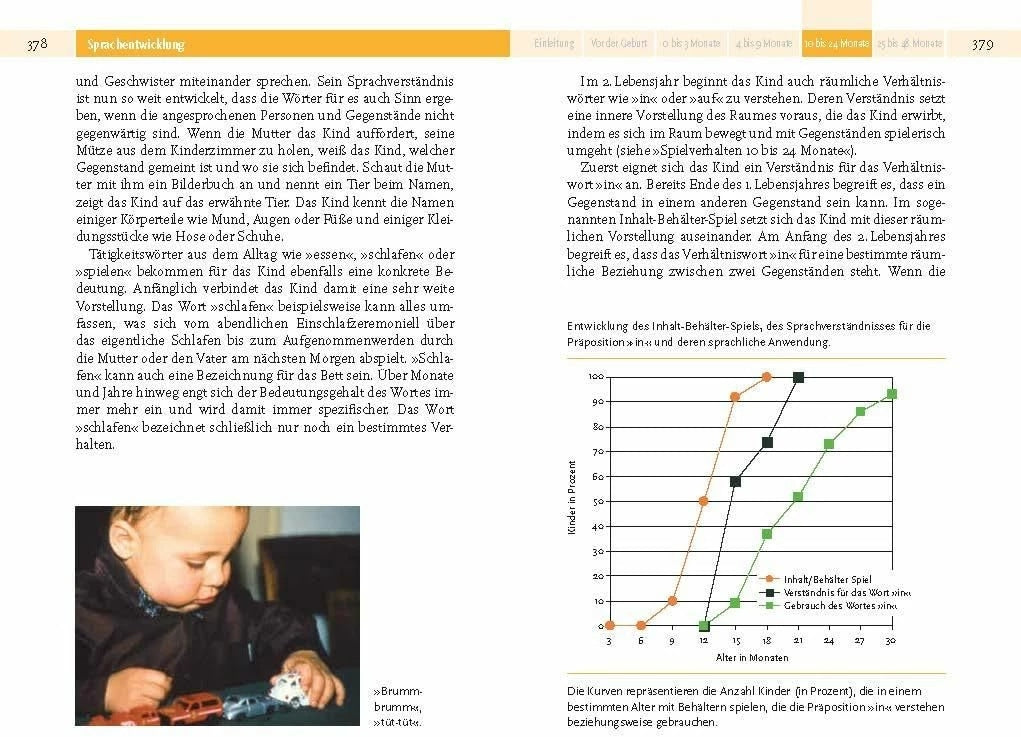 378 Sprachentwicklung

und Geschwister miteinander sprechen. Sein Sprachverständnis ist nun so weit entwickelt, dass die Wörter für es auch Sinn ergeben, wenn die angesprochenen Personen und Gegenstände nicht gegenwärtig sind. Wenn die Mutter das Kind auffordert, seine Mütze aus dem Kinderzimmer zu holen, weiß das Kind, welcher Gegenstand gemeint ist und wo sie sich befindet. Schaut die Mutter mit ihm ein Bilderbuch an und nennt ein Tier beim Namen, zeigt das Kind auf das erwähnte Tier. Das Kind kennt die Namen einiger Körperteile wie Mund, Augen oder Füße und einiger Kleidungsstücke wie Hose oder Schuhe.

Tätigkeitswörter aus dem Alltag wie »essen«, »schlafen« oder »spielen« bekommen für das Kind ebenfalls eine konkrete Bedeutung. Anfänglich verbindet das Kind damit eine sehr weite Vorstellung. Das Wort »schlafen« beispielsweise kann alles umfassen, was sich vom abendlichen Einschlafzeremoniell über das eigentliche Schlafen bis zum Aufgenommenwerden durch die Mutter oder den Vater am nächsten Morgen abspielt. »Schlafen« kann auch eine Bezeichnung für das Bett sein. Über Monate und Jahre hinweg engt sich der Bedeutungsgehalt des Wortes immer mehr ein und wird damit immer spezifischer. Das Wort »schlafen« bezeichnet schließlich nur noch ein bestimmtes Verhalten.

»Brumm-brumm«, »tüt-tüt«.

Einleitung Vor der Geburt 0 bis 3 Monate 4 bis 9 Monate 10 bis 24 Monate 25 bis 48 Monate 379

Im 2. Lebensjahr beginnt das Kind auch räumliche Verhältniswörter wie »in« oder »auf« zu verstehen. Deren Verständnis setzt eine innere Vorstellung des Raumes voraus, die das Kind erwirbt, indem es sich im Raum bewegt und mit Gegenständen spielerisch umgeht (siehe »Spielverhalten 10 bis 24 Monate«).

Zuerst eignet sich das Kind ein Verständnis für das Verhältniswort »in« an. Bereits Ende des 1. Lebensjahres begreift es, dass ein Gegenstand in einem anderen Gegenstand sein kann. Im sogenannten Inhalt-Behälter-Spiel setzt sich das Kind mit dieser räumlichen Vorstellung auseinander. Am Anfang des 2. Lebensjahres begreift es, dass das Verhältniswort »in« für eine bestimmte räumliche Beziehung zwischen zwei Gegenständen steht. Wenn die

Entwicklung des Inhalt-Behälter-Spiels, des Sprachverständnisses für die Präposition »in« und deren sprachliche Anwendung.

Kinder in Prozent
100 90 80 70 60 50 40 30 20 10 0
3 6 9 12 15 18 21 24 27 30
Alter in Monaten
Inhalt/Behälter Spiel
Verständnis für das Wort »in«
Gebrauch des Wortes »in«

Die Kurven repräsentieren die Anzahl Kinder (in Prozent), die in einem bestimmten Alter mit Behältern spielen, die die Präposition »in« verstehen beziehungsweise gebrauchen.